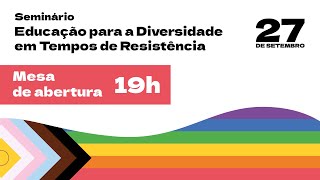 Seminário
Educação para a Diversidade em Tempos de Resistência

27
DE SETEMBRO

Mesa de abertura
19h